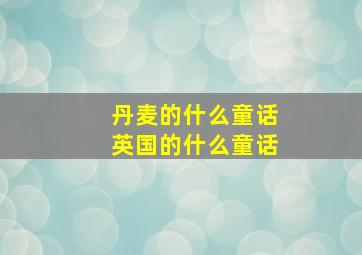 丹麦的什么童话
英国的什么童话